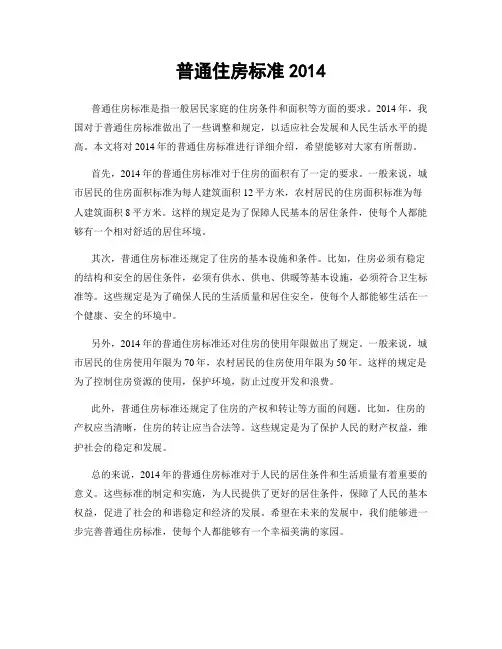 普通住房标准 2014

普通住房标准是指一般居民家庭的住房条件和面积等方面的要求。2014 年，我国对于普通住房标准做出了一些调整和规定，以适应社会发展和人民生活水平的提高。本文将对 2014 年的普通住房标准进行详细介绍，希望能够对大家有所帮助。

首先，2014 年的普通住房标准对于住房的面积有了一定的要求。一般来说，城市居民的住房面积标准为每人建筑面积 12 平方米，农村居民的住房面积标准为每人建筑面积 8 平方米。这样的规定是为了保障人民基本的居住条件，使每个人都能够有一个相对舒适的居住环境。

其次，普通住房标准还规定了住房的基本设施和条件。比如，住房必须有稳定的结构和安全的居住条件，必须有供水、供电、供暖等基本设施，必须符合卫生标准等。这些规定是为了确保人民的生活质量和居住安全，使每个人都能够生活在一个健康、安全的环境中。

另外，2014 年的普通住房标准还对住房的使用年限做出了规定。一般来说，城市居民的住房使用年限为 70 年，农村居民的住房使用年限为 50 年。这样的规定是为了控制住房资源的使用，保护环境，防止过度开发和浪费。

此外，普通住房标准还规定了住房的产权和转让等方面的问题。比如，住房的产权应当清晰，住房的转让应当合法等。这些规定是为了保护人民的财产权益，维护社会的稳定和发展。

总的来说，2014 年的普通住房标准对于人民的居住条件和生活质量有着重要的意义。这些标准的制定和实施，为人民提供了更好的居住条件，保障了人民的基本权益，促进了社会的和谐稳定和经济的发展。希望在未来的发展中，我们能够进一步完善普通住房标准，使每个人都能够有一个幸福美满的家园。